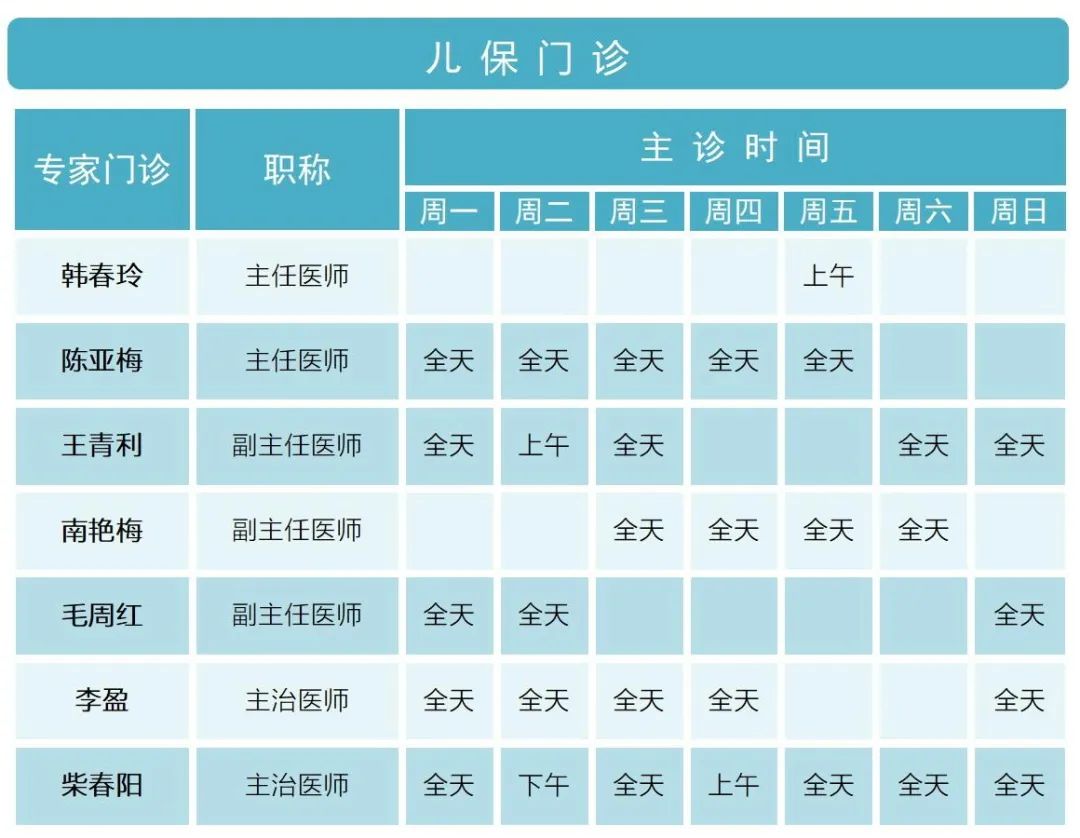 儿保门诊

| 专家门诊 | 职称 | 主诊时间 |  |  |  |  |  |  |
|---|---|---|---|---|---|---|---|---|
|  |  | 周一 | 周二 | 周三 | 周四 | 周五 | 周六 | 周日 |
| 韩春玲 | 主任医师 |  |  |  |  | 上午 |  |  |
| 陈亚梅 | 主任医师 | 全天 | 全天 | 全天 | 全天 | 全天 |  |  |
| 王青利 | 副主任医师 | 全天 | 上午 | 全天 |  |  | 全天 | 全天 |
| 南艳梅 | 副主任医师 |  |  | 全天 | 全天 | 全天 | 全天 |  |
| 毛周红 | 副主任医师 | 全天 | 全天 |  |  |  |  | 全天 |
| 李盈 | 主治医师 | 全天 | 全天 | 全天 | 全天 |  |  | 全天 |
| 柴春阳 | 主治医师 | 全天 | 下午 | 全天 | 上午 | 全天 | 全天 | 全天 |